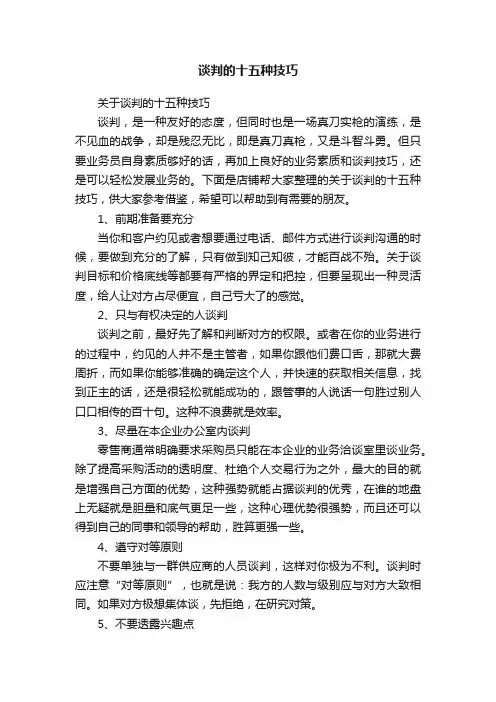 谈判的十五种技巧

关于谈判的十五种技巧

谈判，是一种友好的态度，但同时也是一场真刀实枪的演练，是不见血的战争，却是残忍无比，即是真刀真枪，又是斗智斗勇。但只要业务员自身素质够好的话，再加上良好的业务素质和谈判技巧，还是可以轻松发展业务的。下面是店铺帮大家整理的关于谈判的十五种技巧，供大家参考借鉴，希望可以帮助到有需要的朋友。

1、前期准备要充分

当你和客户约见或者想要通过电话、邮件方式进行谈判沟通的时候，要做到充分的了解，只有做到知己知彼，才能百战不殆。关于谈判目标和价格底线等都要有严格的界定和把控，但要呈现出一种灵活度，给人让对方占尽便宜，自己亏大了的感觉。

2、只与有权决定的人谈判

谈判之前，最好先了解和判断对方的权限。或者在你的业务进行的过程中，约见的人并不是主管者，如果你跟他们费口舌，那就大费周折，而如果你能够准确的确定这个人，并快速的获取相关信息，找到正主的话，还是很轻松就能成功的，跟管事的人说话一句胜过别人口口相传的百十句。这种不浪费就是效率。

3、尽量在本企业办公室内谈判

零售商通常明确要求采购员只能在本企业的业务洽谈室里谈业务。除了提高采购活动的透明度、杜绝个人交易行为之外，最大的目的就是增强自己方面的优势，这种强势就能占据谈判的优秀，在谁的地盘上无疑就是胆量和底气更足一些，这种心理优势很强势，而且还可以得到自己的同事和领导的帮助，胜算更强一些。

4、遵守对等原则

不要单独与一群供应商的人员谈判，这样对你极为不利。谈判时应注意“对等原则”，也就是说：我方的人数与级别应与对方大致相同。如果对方极想集体谈，先拒绝，在研究对策。

5、不要透露兴趣点